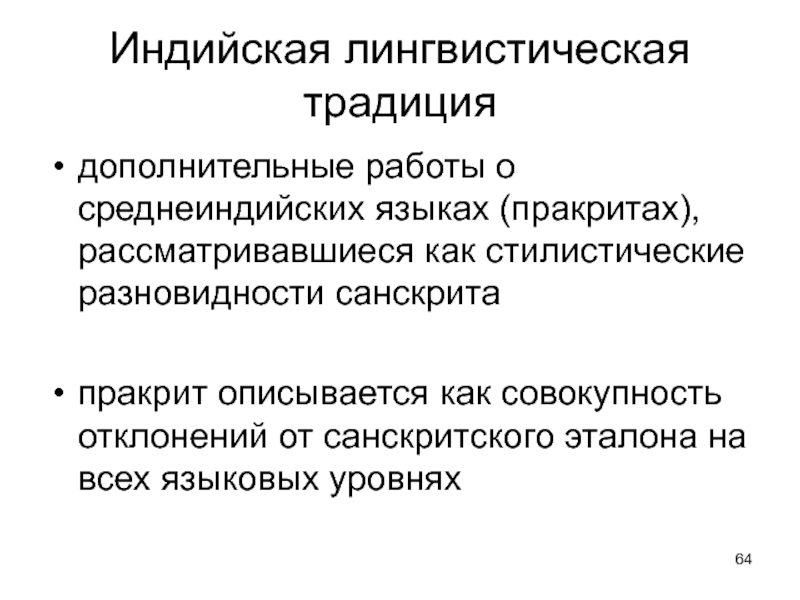 Индийская лингвистическая традиция

• дополнительные работы о среднеиндийских языках (пракритах), рассматривавшиеся как стилистические разновидности санскрита

• пракрит описывается как совокупность отклонений от санскритского эталона на всех языковых уровнях

64